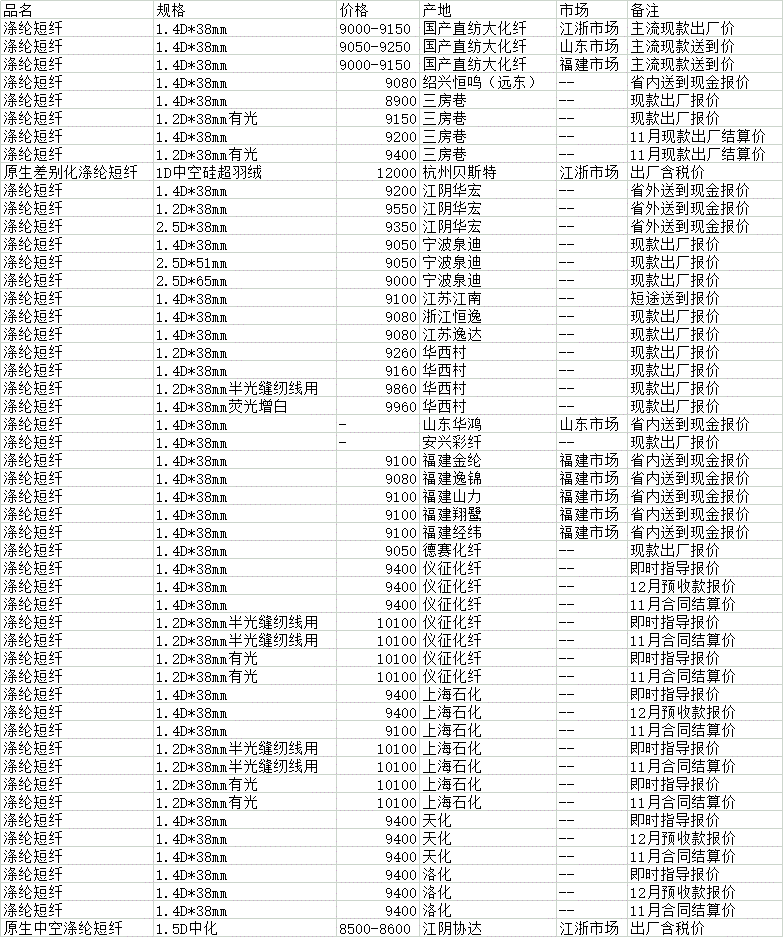 | 品名 | 规格 | 价格 | 产地 | 市场 | 备注 |
|---|---|---|---|---|---|
| 涤纶短纤 | 1.4D*38mm | 9000-9150 | 国产直纺大化纤 | 江浙市场 | 主流现款出厂价 |
| 涤纶短纤 | 1.4D*38mm | 9050-9250 | 国产直纺大化纤 | 山东市场 | 主流现款送到价 |
| 涤纶短纤 | 1.4D*38mm | 9000-9150 | 国产直纺大化纤 | 福建市场 | 主流现款送到价 |
| 涤纶短纤 | 1.4D*38mm | 9080 | 绍兴恒鸣（远东） | -- | 省内送到现金报价 |
| 涤纶短纤 | 1.4D*38mm | 8900 | 三房巷 | -- | 现款出厂报价 |
| 涤纶短纤 | 1.2D*38mm有光 | 9150 | 三房巷 | -- | 现款出厂报价 |
| 涤纶短纤 | 1.4D*38mm | 9200 | 三房巷 | -- | 11月现款出厂结算价 |
| 涤纶短纤 | 1.2D*38mm有光 | 9400 | 三房巷 | -- | 11月现款出厂结算价 |
| 原生差别化涤纶短纤 | 1D中空硅超羽绒 | 12000 | 杭州贝斯特 | 江浙市场 | 出厂含税价 |
| 涤纶短纤 | 1.4D*38mm | 9200 | 江阴华宏 | -- | 省外送到现金报价 |
| 涤纶短纤 | 1.2D*38mm | 9550 | 江阴华宏 | -- | 省外送到现金报价 |
| 涤纶短纤 | 2.5D*38mm | 9350 | 江阴华宏 | -- | 省外送到现金报价 |
| 涤纶短纤 | 1.4D*38mm | 9050 | 宁波泉迪 | -- | 现款出厂报价 |
| 涤纶短纤 | 2.5D*51mm | 9050 | 宁波泉迪 | -- | 现款出厂报价 |
| 涤纶短纤 | 2.5D*65mm | 9000 | 宁波泉迪 | -- | 现款出厂报价 |
| 涤纶短纤 | 1.4D*38mm | 9100 | 江苏江南 | -- | 短途送到报价 |
| 涤纶短纤 | 1.4D*38mm | 9080 | 浙江恒逸 | -- | 现款出厂报价 |
| 涤纶短纤 | 1.4D*38mm | 9080 | 江苏逸达 | -- | 现款出厂报价 |
| 涤纶短纤 | 1.2D*38mm | 9260 | 华西村 | -- | 现款出厂报价 |
| 涤纶短纤 | 1.4D*38mm | 9160 | 华西村 | -- | 现款出厂报价 |
| 涤纶短纤 | 1.2D*38mm半光缝纫线用 | 9860 | 华西村 | -- | 现款出厂报价 |
| 涤纶短纤 | 1.4D*38mm荧光增白 | 9960 | 华西村 | -- | 现款出厂报价 |
| 涤纶短纤 | 1.4D*38mm | - | 山东华鸿 | 山东市场 | 省内送到现金报价 |
| 涤纶短纤 | 1.4D*38mm | - | 安兴彩纤 | -- | 现款出厂报价 |
| 涤纶短纤 | 1.4D*38mm | 9100 | 福建金纶 | 福建市场 | 省内送到现金报价 |
| 涤纶短纤 | 1.4D*38mm | 9080 | 福建逸锦 | 福建市场 | 省内送到现金报价 |
| 涤纶短纤 | 1.4D*38mm | 9100 | 福建山力 | 福建市场 | 省内送到现金报价 |
| 涤纶短纤 | 1.4D*38mm | 9100 | 福建翔鹭 | 福建市场 | 省内送到现金报价 |
| 涤纶短纤 | 1.4D*38mm | 9100 | 福建经纬 | 福建市场 | 省内送到现金报价 |
| 涤纶短纤 | 1.2D*38mm | 9050 | 德赛化纤 | -- | 现款出厂报价 |
| 涤纶短纤 | 1.4D*38mm | 9400 | 仪征化纤 | -- | 即时指导报价 |
| 涤纶短纤 | 1.4D*38mm | 9400 | 仪征化纤 | -- | 12月预收款报价 |
| 涤纶短纤 | 1.4D*38mm | 9400 | 仪征化纤 | -- | 11月合同结算价 |
| 涤纶短纤 | 1.2D*38mm半光缝纫线用 | 10100 | 仪征化纤 | -- | 即时指导报价 |
| 涤纶短纤 | 1.2D*38mm半光缝纫线用 | 10100 | 仪征化纤 | -- | 11月合同结算价 |
| 涤纶短纤 | 1.2D*38mm有光 | 10100 | 仪征化纤 | -- | 即时指导报价 |
| 涤纶短纤 | 1.2D*38mm有光 | 10100 | 仪征化纤 | -- | 11月合同结算价 |
| 涤纶短纤 | 1.4D*38mm | 9400 | 上海石化 | -- | 即时指导报价 |
| 涤纶短纤 | 1.4D*38mm | 9400 | 上海石化 | -- | 12月预收款报价 |
| 涤纶短纤 | 1.4D*38mm | 9100 | 上海石化 | -- | 11月合同结算价 |
| 涤纶短纤 | 1.2D*38mm半光缝纫线用 | 10100 | 上海石化 | -- | 即时指导报价 |
| 涤纶短纤 | 1.2D*38mm半光缝纫线用 | 10100 | 上海石化 | -- | 11月合同结算价 |
| 涤纶短纤 | 1.2D*38mm有光 | 10100 | 上海石化 | -- | 即时指导报价 |
| 涤纶短纤 | 1.2D*38mm有光 | 10100 | 上海石化 | -- | 11月合同结算价 |
| 涤纶短纤 | 1.4D*38mm | 9400 | 天化 | -- | 即时指导报价 |
| 涤纶短纤 | 1.4D*38mm | 9400 | 天化 | -- | 12月预收款报价 |
| 涤纶短纤 | 1.4D*38mm | 9400 | 天化 | -- | 11月合同结算价 |
| 涤纶短纤 | 1.4D*38mm | 9400 | 洛化 | -- | 即时指导报价 |
| 涤纶短纤 | 1.4D*38mm | 9400 | 洛化 | -- | 12月预收款报价 |
| 涤纶短纤 | 1.4D*38mm | 9400 | 洛化 | -- | 11月合同结算价 |
| 原生中空涤纶短纤 | 1.5D中化 | 8500-8600 | 江阴协达 | 江浙市场 | 出厂含税价 |